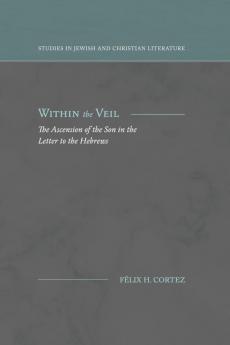 STUDIES IN JEWISH AND CHRISTIAN LITERATURE

WITHIN the VEIL

The Ascension of the Son in the Letter to the Hebrews

FÉLIX H. CORTEZ